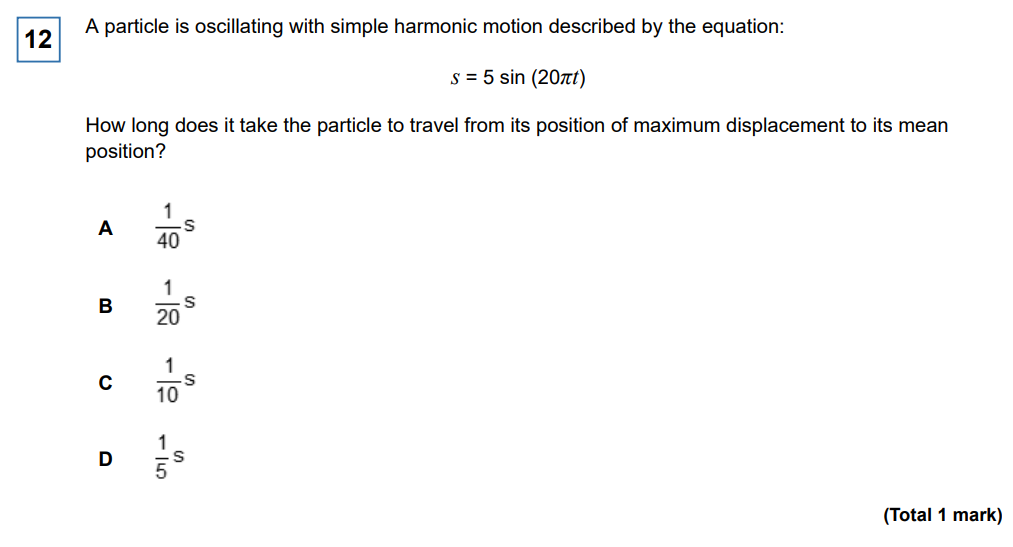 12

A particle is oscillating with simple harmonic motion described by the equation:

$s = 5 \sin (20\pi t)$

How long does it take the particle to travel from its position of maximum displacement to its mean position?

A $\frac{1}{40}$ s

B $\frac{1}{20}$ s

C $\frac{1}{10}$ s

D $\frac{1}{5}$ s

(Total 1 mark)